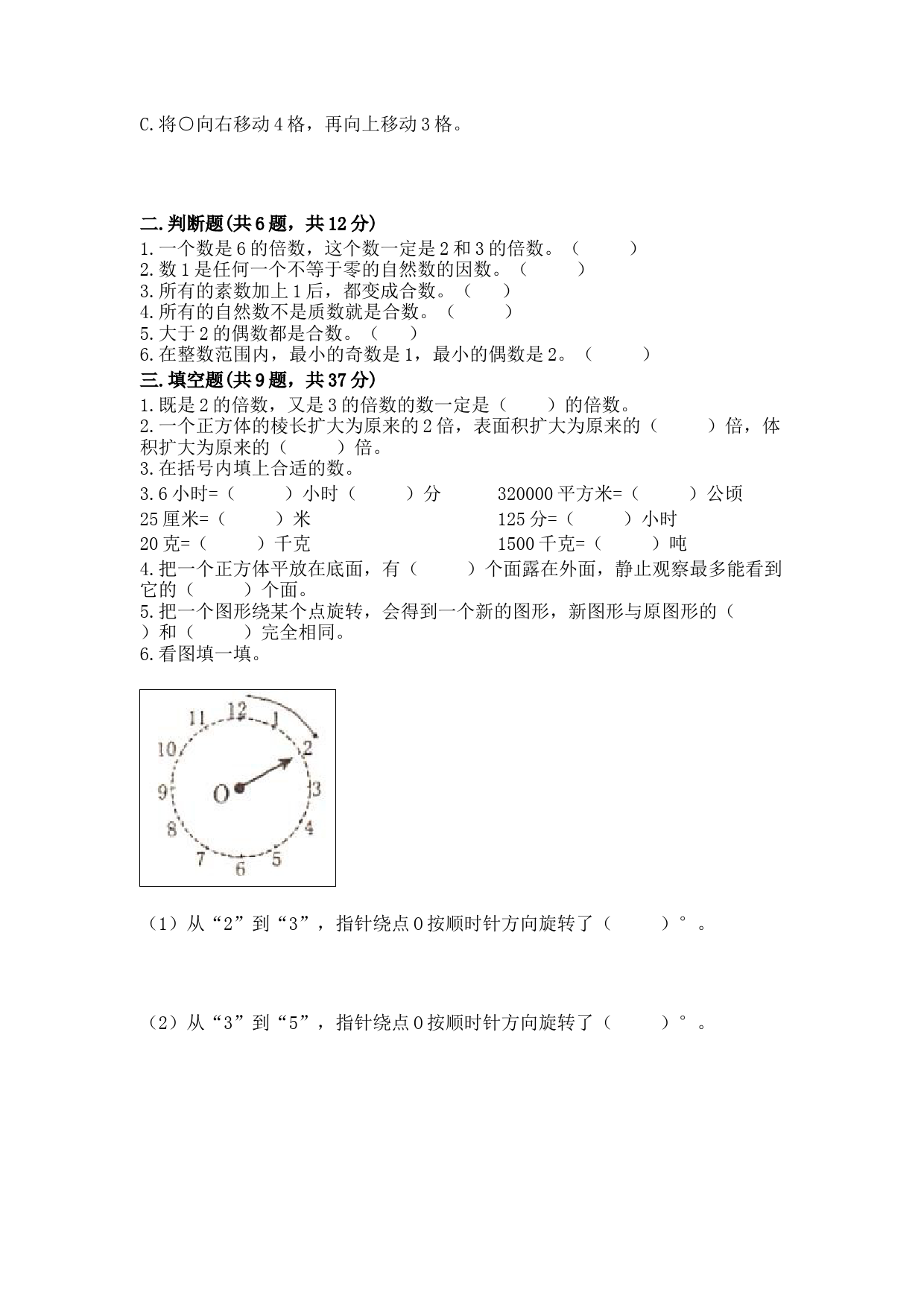 C.将○向右移动4格，再向上移动3格。

二.判断题(共6题，共12分)
1.一个数是6的倍数，这个数一定是2和3的倍数。（　　）
2.数1是任何一个不等于零的自然数的因数。（　　）
3.所有的素数加上1后，都变成合数。（　　）
4.所有的自然数不是质数就是合数。（　　）
5.大于2的偶数都是合数。（　　）
6.在整数范围内，最小的奇数是1，最小的偶数是2。（　　）
三.填空题(共9题，共37分)
1.既是2的倍数，又是3的倍数的数一定是（　　）的倍数。
2.一个正方体的棱长扩大为原来的2倍，表面积扩大为原来的（　　）倍，体积扩大为原来的（　　）倍。
3.在括号内填上合适的数。
3.6小时=（　　）小时（　　）分　　320000平方米=（　　）公顷
25厘米=（　　）米　　125分=（　　）小时
20克=（　　）千克　　1500千克=（　　）吨
4.把一个正方体平放在底面，有（　　）个面露在外面，静止观察最多能看到它的（　　）个面。
5.把一个图形绕某个点旋转，会得到一个新的图形，新图形与原图形的（　　）和（　　）完全相同。
6.看图填一填。

11 12 1 2 3 4 5 6 7 8 9 10 O

（1）从“2”到“3”，指针绕点O按顺时针方向旋转了（　　）°。

（2）从“3”到“5”，指针绕点O按顺时针方向旋转了（　　）°。